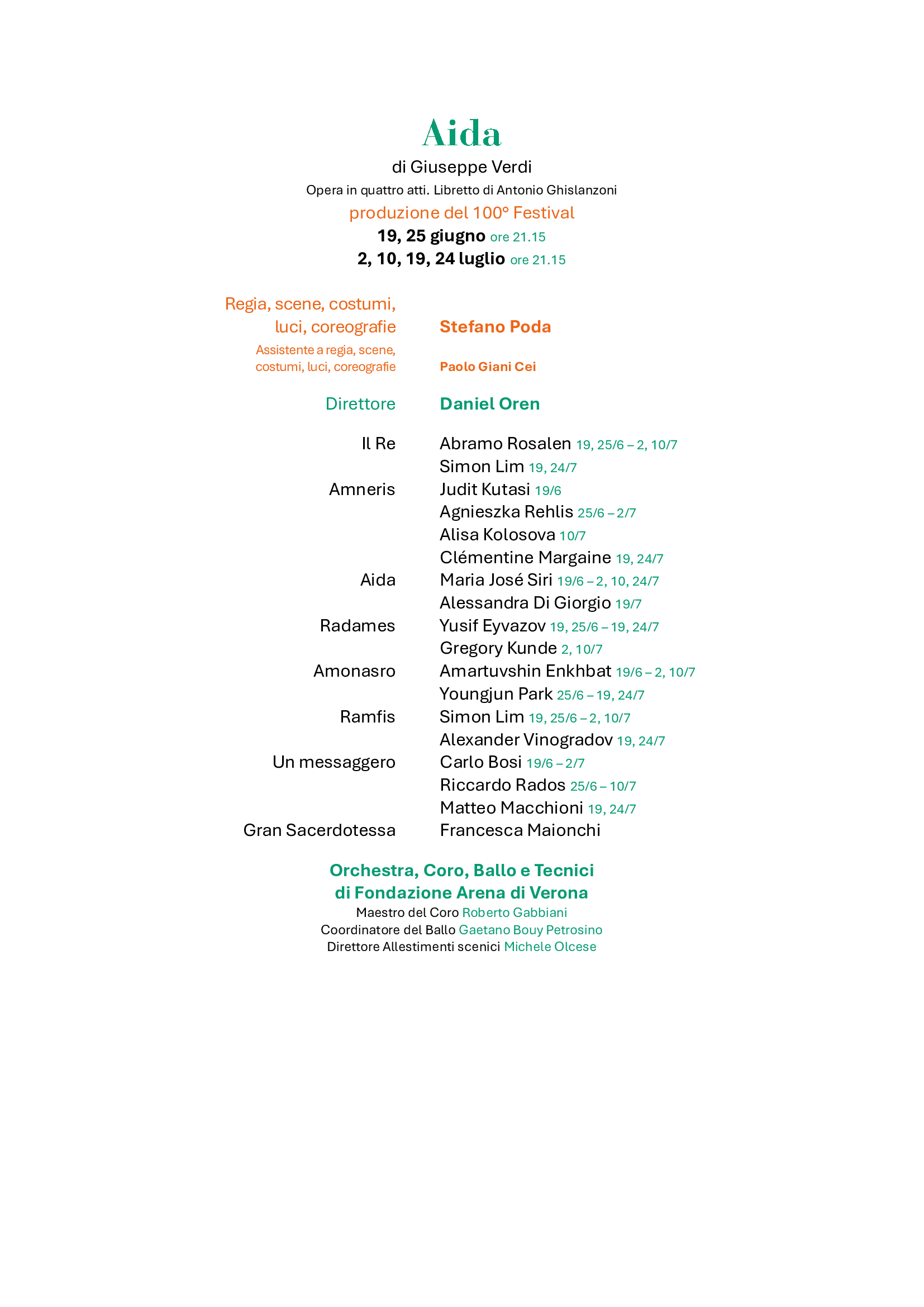 Aida

di Giuseppe Verdi

Opera in quattro atti. Libretto di Antonio Ghislanzoni

produzione del 100° Festival

19, 25 giugno ore 21.15

2, 10, 19, 24 luglio ore 21.15

Regia, scene, costumi, luci, coreografie Stefano Poda

Assistente a regia, scene, costumi, luci, coreografie Paolo Giani Cei

Direttore Daniel Oren

Il Re Abramo Rosalen 19, 25/6 – 2, 10/7
Simon Lim 19, 24/7

Amneris Judit Kutasi 19/6
Agnieszka Rehlis 25/6 – 2/7
Alisa Kolosova 10/7
Clémentine Margaine 19, 24/7

Aida Maria José Siri 19/6 – 2, 10, 24/7
Alessandra Di Giorgio 19/7

Radames Yusif Eyvazov 19, 25/6 – 19, 24/7
Gregory Kunde 2, 10/7

Amonasro Amartuvshin Enkhbat 19/6 – 2, 10/7
Youngjun Park 25/6 – 19, 24/7

Ramfis Simon Lim 19, 25/6 – 2, 10/7
Alexander Vinogradov 19, 24/7

Un messaggero Carlo Bosi 19/6 – 2/7
Riccardo Rados 25/6 – 10/7
Matteo Macchioni 19, 24/7

Gran Sacerdotessa Francesca Maionchi

Orchestra, Coro, Ballo e Tecnici di Fondazione Arena di Verona

Maestro del Coro Roberto Gabbiani
Coordinatore del Ballo Gaetano Bouy Petrosino
Direttore Allestimenti scenici Michele Olcese